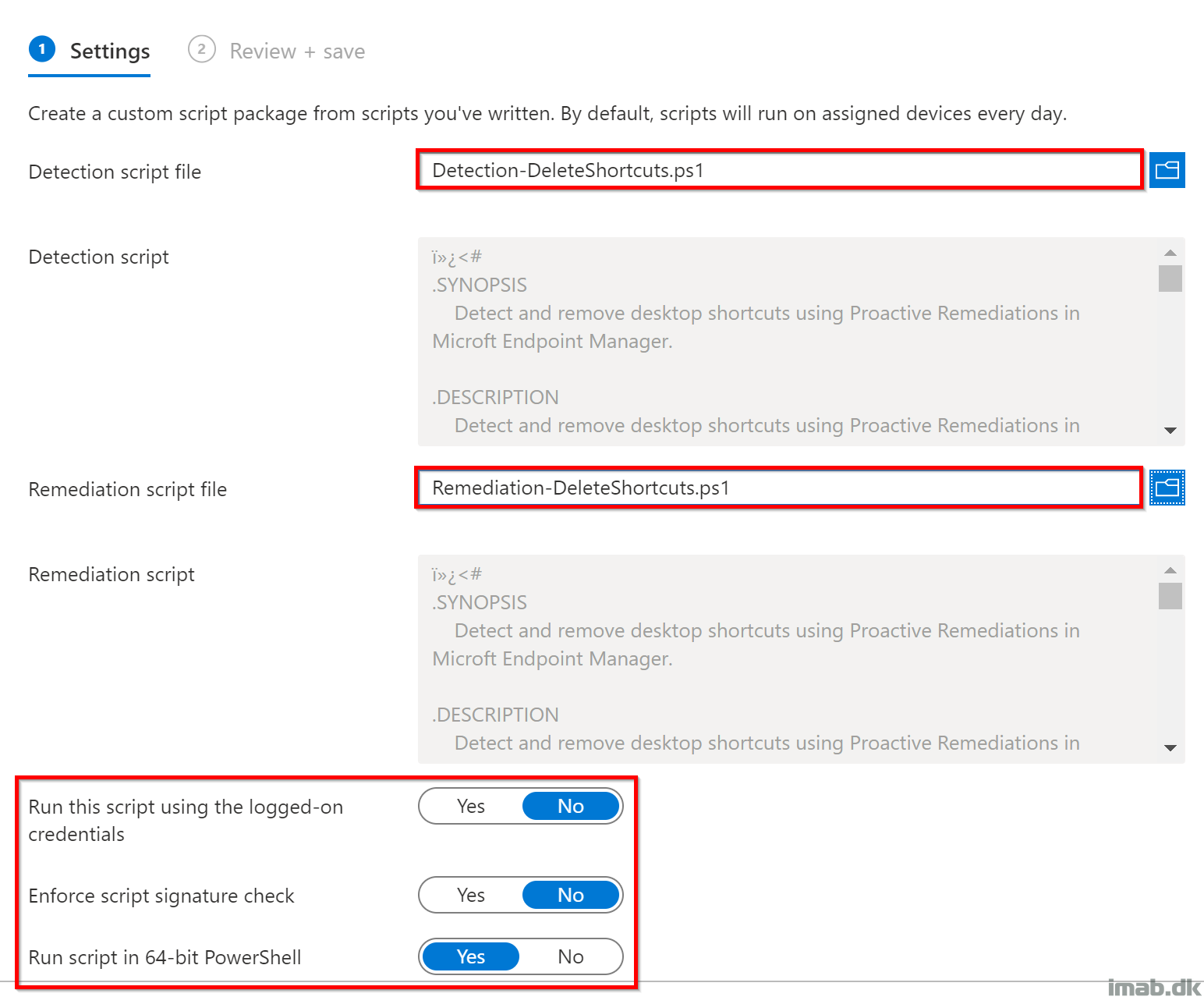 1 Settings 2 Review + save

Create a custom script package from scripts you've written. By default, scripts will run on assigned devices every day.

Detection script file
Detection-DeleteShortcuts.ps1

Detection script
ï»¿<#
.SYNOPSIS
Detect and remove desktop shortcuts using Proactive Remediations in Microft Endpoint Manager.

.DESCRIPTION
Detect and remove desktop shortcuts using Proactive Remediations in

Remediation script file
Remediation-DeleteShortcuts.ps1

Remediation script
ï»¿<#
.SYNOPSIS
Detect and remove desktop shortcuts using Proactive Remediations in Microft Endpoint Manager.

.DESCRIPTION
Detect and remove desktop shortcuts using Proactive Remediations in

Run this script using the logged-on credentials
Yes No

Enforce script signature check
Yes No

Run script in 64-bit PowerShell
Yes No

imab.dk